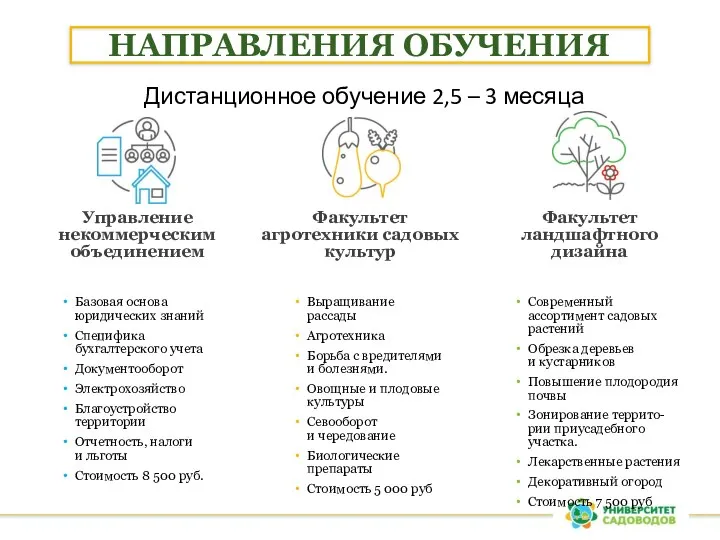 НАПРАВЛЕНИЯ ОБУЧЕНИЯ

Дистанционное обучение 2,5 – 3 месяца

Управление некоммерческим объединением

• Базовая основа юридических знаний
• Специфика бухгалтерского учета
• Документооборот
• Электрохозяйство
• Благоустройство территории
• Отчетность, налоги и льготы
• Стоимость 8 500 руб.

Факультет агротехники садовых культур

• Выращивание рассады
• Агротехника
• Борьба с вредителями и болезнями.
• Овощные и плодовые культуры
• Севооборот и чередование
• Биологические препараты
• Стоимость 5 000 руб

Факультет ландшафтного дизайна

• Современный ассортимент садовых растений
• Обрезка деревьев и кустарников
• Повышение плодородия почвы
• Зонирование территории приусадебного участка.
• Лекарственные растения
• Декоративный огород
• Стоимость 7 500 руб

УНИВЕРСИТЕТ САДОВОДОВ